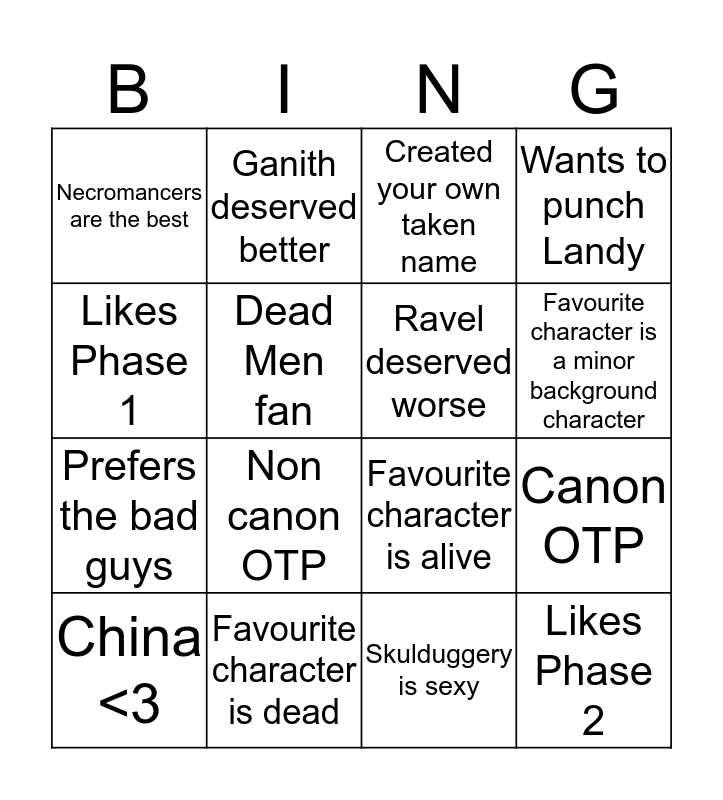 | B | I | N | G |
|---|---|---|---|
| Necromancers are the best | Ganith deserved better | Created your own taken name | Wants to punch Landy |
| Likes Phase 1 | Dead Men fan | Ravel deserved worse | Favourite character is a minor background character |
| Prefers the bad guys | Non canon OTP | Favourite character is alive | Canon OTP |
| China <3 | Favourite character is dead | Skulduggery is sexy | Likes Phase 2 |